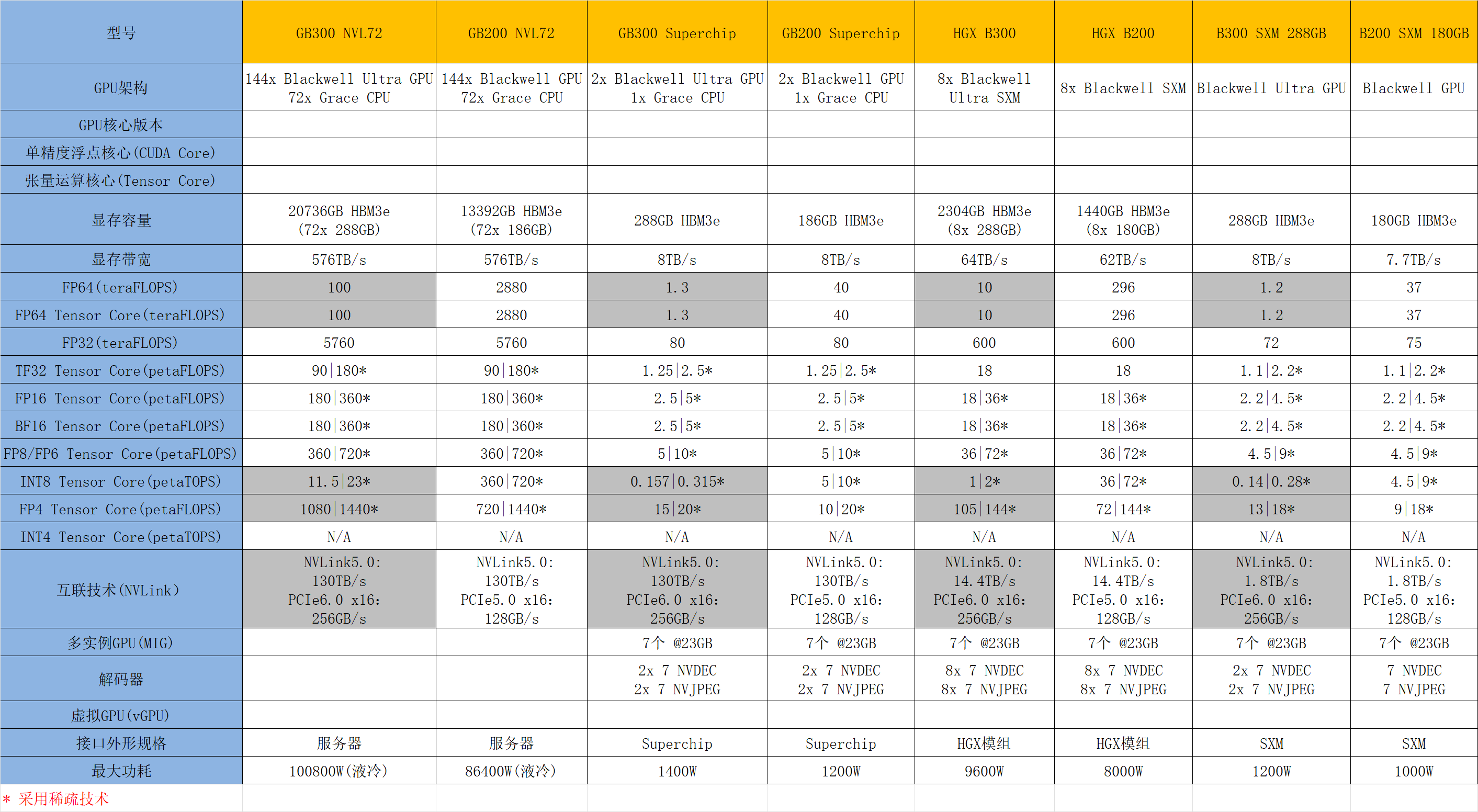 | 型号 | GB300 NVL72 | GB200 NVL72 | GB300 Superchip | GB200 Superchip | HGX B300 | HGX B200 | B300 SXM 288GB | B200 SXM 180GB |
|---|---|---|---|---|---|---|---|---|
| GPU架构 | 144x Blackwell Ultra GPU 72x Grace CPU | 144x Blackwell GPU 72x Grace CPU | 2x Blackwell Ultra GPU 1x Grace CPU | 2x Blackwell GPU 1x Grace CPU | 8x Blackwell Ultra SXM | 8x Blackwell SXM | Blackwell Ultra GPU | Blackwell GPU |
| GPU核心版本 | | | | | | | | |
| 单精度浮点核心(CUDA Core) | | | | | | | | |
| 张量运算核心(Tensor Core) | | | | | | | | |
| 显存容量 | 20736GB HBM3e (72x 288GB) | 13392GB HBM3e (72x 186GB) | 288GB HBM3e | 186GB HBM3e | 2304GB HBM3e (8x 288GB) | 1440GB HBM3e (8x 180GB) | 288GB HBM3e | 180GB HBM3e |
| 显存带宽 | 576TB/s | 576TB/s | 8TB/s | 8TB/s | 64TB/s | 62TB/s | 8TB/s | 7.7TB/s |
| FP64(teraFLOPS) | 100 | 2880 | 1.3 | 40 | 10 | 296 | 1.2 | 37 |
| FP64 Tensor Core(teraFLOPS) | 100 | 2880 | 1.3 | 40 | 10 | 296 | 1.2 | 37 |
| FP32(teraFLOPS) | 5760 | 5760 | 80 | 80 | 600 | 600 | 72 | 75 |
| TF32 Tensor Core(petaFLOPS) | 90\|180* | 90\|180* | 1.25\|2.5* | 1.25\|2.5* | 18 | 18 | 1.1\|2.2* | 1.1\|2.2* |
| FP16 Tensor Core(petaFLOPS) | 180\|360* | 180\|360* | 2.5\|5* | 2.5\|5* | 18\|36* | 18\|36* | 2.2\|4.5* | 2.2\|4.5* |
| BF16 Tensor Core(petaFLOPS) | 180\|360* | 180\|360* | 2.5\|5* | 2.5\|5* | 18\|36* | 18\|36* | 2.2\|4.5* | 2.2\|4.5* |
| FP8/FP6 Tensor Core(petaFLOPS) | 360\|720* | 360\|720* | 5\|10* | 5\|10* | 36\|72* | 36\|72* | 4.5\|9* | 4.5\|9* |
| INT8 Tensor Core(petaTOPS) | 11.5\|23* | 360\|720* | 0.157\|0.315* | 5\|10* | 1\|2* | 36\|72* | 0.14\|0.28* | 4.5\|9* |
| FP4 Tensor Core(petaFLOPS) | 1080\|1440* | 720\|1440* | 15\|20* | 10\|20* | 105\|144* | 72\|144* | 13\|18* | 9\|18* |
| INT4 Tensor Core(petaTOPS) | N/A | N/A | N/A | N/A | N/A | N/A | N/A | N/A |
| 互联技术(NVLink) | NVLink5.0: 130TB/s PCIe6.0 x16: 256GB/s | NVLink5.0: 130TB/s PCIe5.0 x16: 128GB/s | NVLink5.0: 130TB/s PCIe6.0 x16: 256GB/s | NVLink5.0: 130TB/s PCIe5.0 x16: 128GB/s | NVLink5.0: 14.4TB/s PCIe6.0 x16: 256GB/s | NVLink5.0: 14.4TB/s PCIe5.0 x16: 128GB/s | NVLink5.0: 1.8TB/s PCIe6.0 x16: 256GB/s | NVLink5.0: 1.8TB/s PCIe5.0 x16: 128GB/s |
| 多实例GPU(MIG) | | | 7个 @23GB | 7个 @23GB | 7个 @23GB | 7个 @23GB | 7个 @23GB | 7个 @23GB |
| 解码器 | | | 2x 7 NVDEC 2x 7 NVJPEG | 2x 7 NVDEC 2x 7 NVJPEG | 8x 7 NVDEC 8x 7 NVJPEG | 8x 7 NVDEC 8x 7 NVJPEG | 2x 7 NVDEC 2x 7 NVJPEG | 7 NVDEC 7 NVJPEG |
| 虚拟GPU(vGPU) | | | | | | | | |
| 接口外形规格 | 服务器 | 服务器 | Superchip | Superchip | HGX模组 | HGX模组 | SXM | SXM |
| 最大功耗 | 100800W(液冷) | 86400W(液冷) | 1400W | 1200W | 9600W | 8000W | 1200W | 1000W |

* 采用稀疏技术